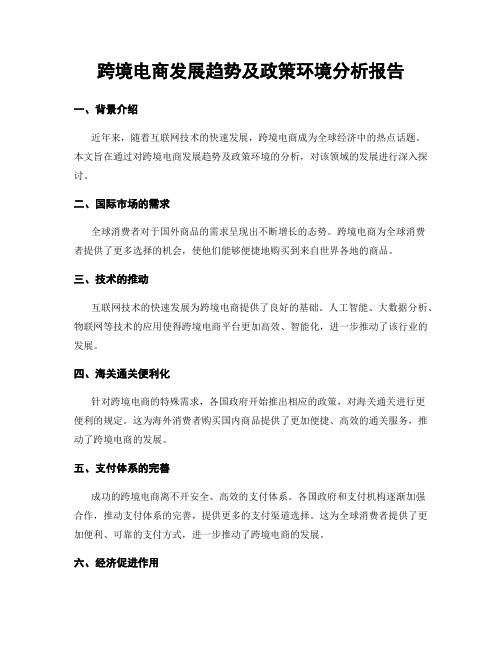 跨境电商发展趋势及政策环境分析报告

一、背景介绍

近年来，随着互联网技术的快速发展，跨境电商成为全球经济中的热点话题。本文旨在通过对跨境电商发展趋势及政策环境的分析，对该领域的发展进行深入探讨。

二、国际市场的需求

全球消费者对于国外商品的需求呈现出不断增长的态势。跨境电商为全球消费者提供了更多选择的机会，使他们能够便捷地购买到来自世界各地的商品。

三、技术的推动

互联网技术的快速发展为跨境电商提供了良好的基础。人工智能、大数据分析、物联网等技术的应用使得跨境电商平台更加高效、智能化，进一步推动了该行业的发展。

四、海关通关便利化

针对跨境电商的特殊需求，各国政府开始推出相应的政策，对海关通关进行更便利的规定。这为海外消费者购买国内商品提供了更加便捷、高效的通关服务，推动了跨境电商的发展。

五、支付体系的完善

成功的跨境电商离不开安全、高效的支付体系。各国政府和支付机构逐渐加强合作，推动支付体系的完善，提供更多的支付渠道选择。这为全球消费者提供了更加便利、可靠的支付方式，进一步推动了跨境电商的发展。

六、经济促进作用